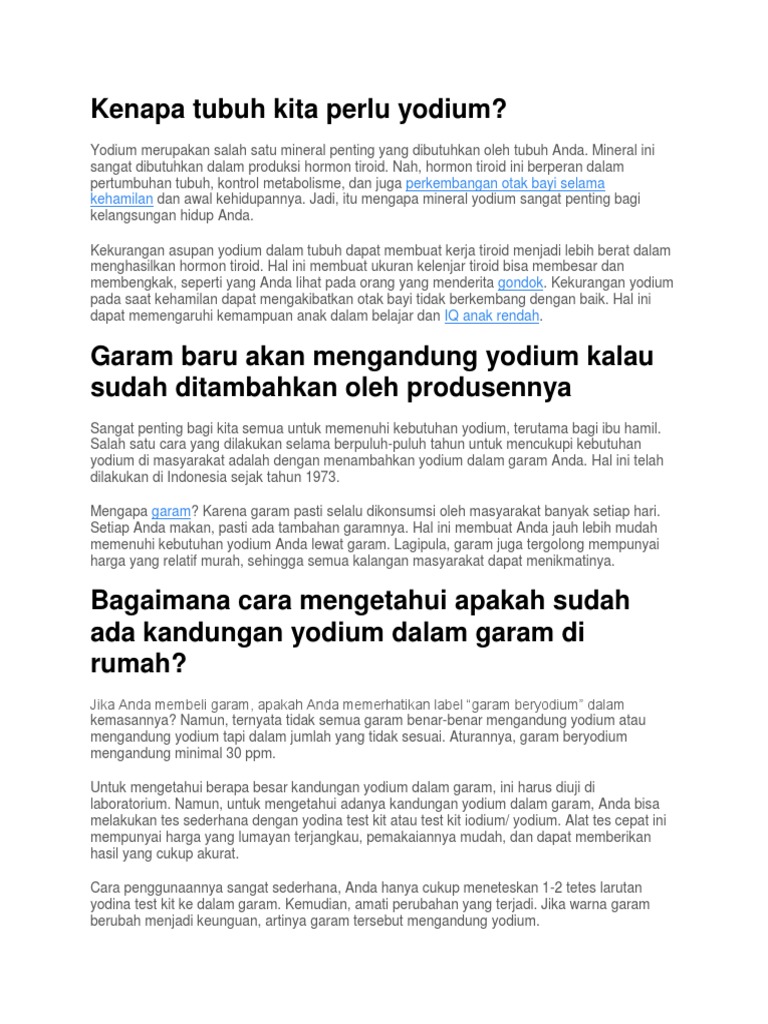 Kenapa tubuh kita perlu yodium?

Yodium merupakan salah satu mineral penting yang dibutuhkan oleh tubuh Anda. Mineral ini sangat dibutuhkan dalam produksi hormon tiroid. Nah, hormon tiroid ini berperan dalam pertumbuhan tubuh, kontrol metabolisme, dan juga perkembangan otak bayi selama kehamilan dan awal kehidupannya. Jadi, itu mengapa mineral yodium sangat penting bagi kelangsungan hidup Anda.

Kekurangan asupan yodium dalam tubuh dapat membuat kerja tiroid menjadi lebih berat dalam menghasilkan hormon tiroid. Hal ini membuat ukuran kelenjar tiroid bisa membesar dan membengkak, seperti yang Anda lihat pada orang yang menderita gondok. Kekurangan yodium pada saat kehamilan dapat mengakibatkan otak bayi tidak berkembang dengan baik. Hal ini dapat memengaruhi kemampuan anak dalam belajar dan IQ anak rendah.

Garam baru akan mengandung yodium kalau sudah ditambahkan oleh produsennya

Sangat penting bagi kita semua untuk memenuhi kebutuhan yodium, terutama bagi ibu hamil. Salah satu cara yang dilakukan selama berpuluh-puluh tahun untuk mencukupi kebutuhan yodium di masyarakat adalah dengan menambahkan yodium dalam garam Anda. Hal ini telah dilakukan di Indonesia sejak tahun 1973.

Mengapa garam? Karena garam pasti selalu dikonsumsi oleh masyarakat banyak setiap hari. Setiap Anda makan, pasti ada tambahan garamnya. Hal ini membuat Anda jauh lebih mudah memenuhi kebutuhan yodium Anda lewat garam. Lagipula, garam juga tergolong mempunyai harga yang relatif murah, sehingga semua kalangan masyarakat dapat menikmatinya.

Bagaimana cara mengetahui apakah sudah ada kandungan yodium dalam garam di rumah?

Jika Anda membeli garam, apakah Anda memerhatikan label "garam beryodium" dalam kemasannya? Namun, ternyata tidak semua garam benar-benar mengandung yodium atau mengandung yodium tapi dalam jumlah yang tidak sesuai. Aturannya, garam beryodium mengandung minimal 30 ppm.

Untuk mengetahui berapa besar kandungan yodium dalam garam, ini harus diuji di laboratorium. Namun, untuk mengetahui adanya kandungan yodium dalam garam, Anda bisa melakukan tes sederhana dengan yodina test kit atau test kit iodium/ yodium. Alat tes cepat ini mempunyai harga yang lumayan terjangkau, pemakaiannya mudah, dan dapat memberikan hasil yang cukup akurat.

Cara penggunaannya sangat sederhana, Anda hanya cukup meneteskan 1-2 tetes larutan yodina test kit ke dalam garam. Kemudian, amati perubahan yang terjadi. Jika warna garam berubah menjadi keunguan, artinya garam tersebut mengandung yodium.